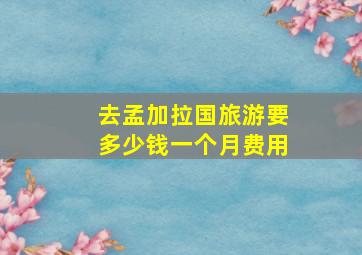 去孟加拉国旅游要多少钱一个月费用